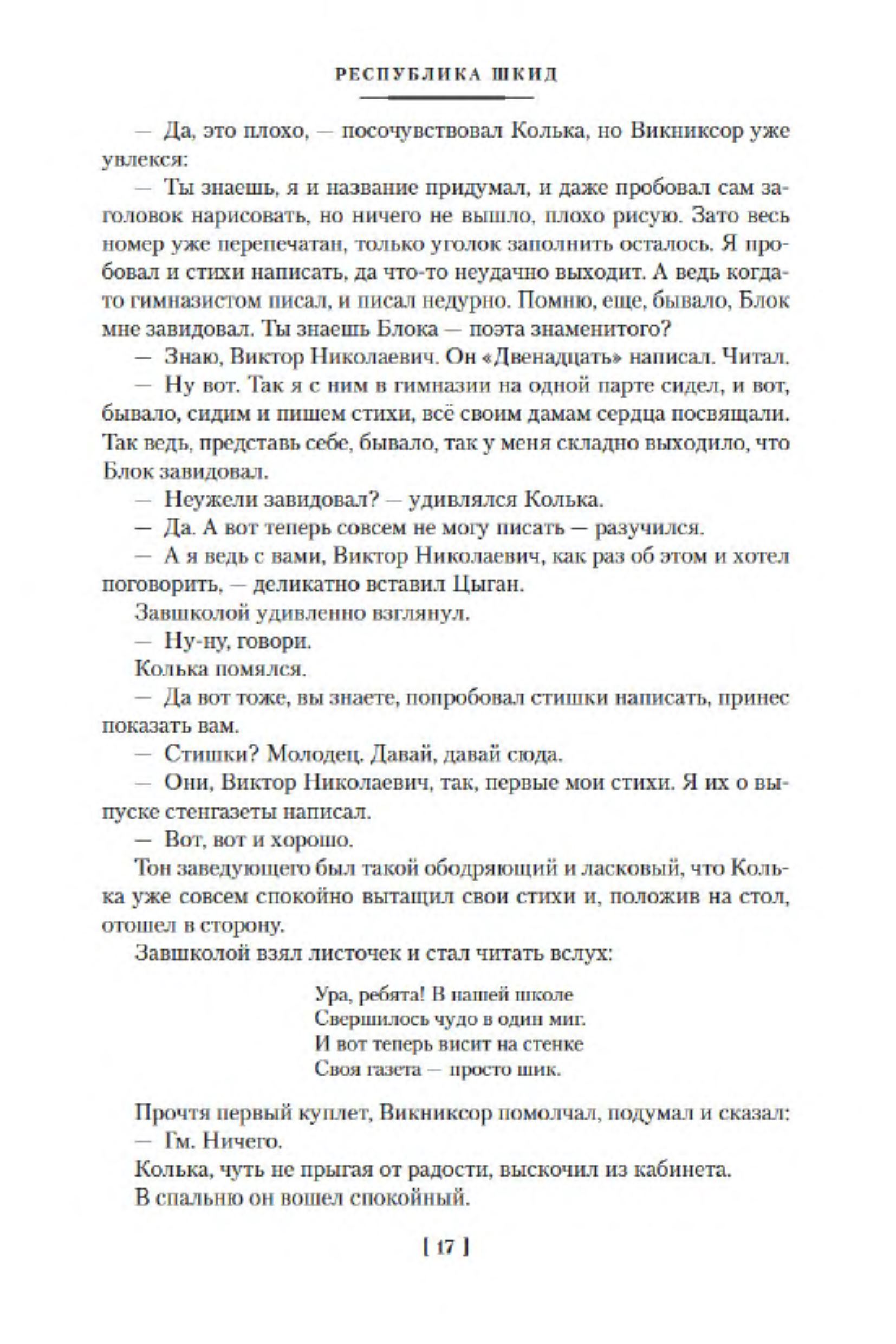 РЕСПУБЛИКА ШКИД

— Да, это плохо, — посочувствовал Колька, но Викниксор уже увлекся:

— Ты знаешь, я и название придумал, и даже пробовал сам заголовок нарисовать, но ничего не вышло, плохо рисую. Зато весь номер уже перепечатан, только уголок заполнить осталось. Я пробовал и стихи написать, да что-то неудачно выходит. А ведь когда-то гимназистом писал, и писал недурно. Помню, еще, бывало, Блок мне завидовал. Ты знаешь Блока — поэта знаменитого?

— Знаю, Виктор Николаевич. Он «Двенадцать» написал. Читал.

— Ну вот. Так я с ним в гимназии на одной парте сидел, и вот, бывало, сидим и пишем стихи, всё своим дамам сердца посвящали. Так ведь, представь себе, бывало, так у меня складно выходило, что Блок завидовал.

— Неужели завидовал? — удивлялся Колька.

— Да. А вот теперь совсем не могу писать — разучился.

— А я ведь с вами, Виктор Николаевич, как раз об этом и хотел поговорить, — деликатно вставил Цыган.

Завшколой удивленно взглянул.

— Ну-ну, говори.

Колька помялся.

— Да вот тоже, вы знаете, попробовал стишки написать, принес показать вам.

— Стишки? Молодец. Давай, давай сюда.

— Они, Виктор Николаевич, так, первые мои стихи. Я их о выпуске стенгазеты написал.

— Вот, вот и хорошо.

Тон заведующего был такой ободряющий и ласковый, что Колька уже совсем спокойно вытащил свои стихи и, положив на стол, отошел в сторону.

Завшколой взял листочек и стал читать вслух:

Ура, ребята! В нашей школе
Свершилось чудо в один миг.
И вот теперь висит на стенке
Своя газета — просто шик.

Прочтя первый куплет, Викниксор помолчал, подумал и сказал:
— Гм. Ничего.
Колька, чуть не прыгая от радости, выскочил из кабинета.
В спальню он вошел спокойный.

[ 17 ]